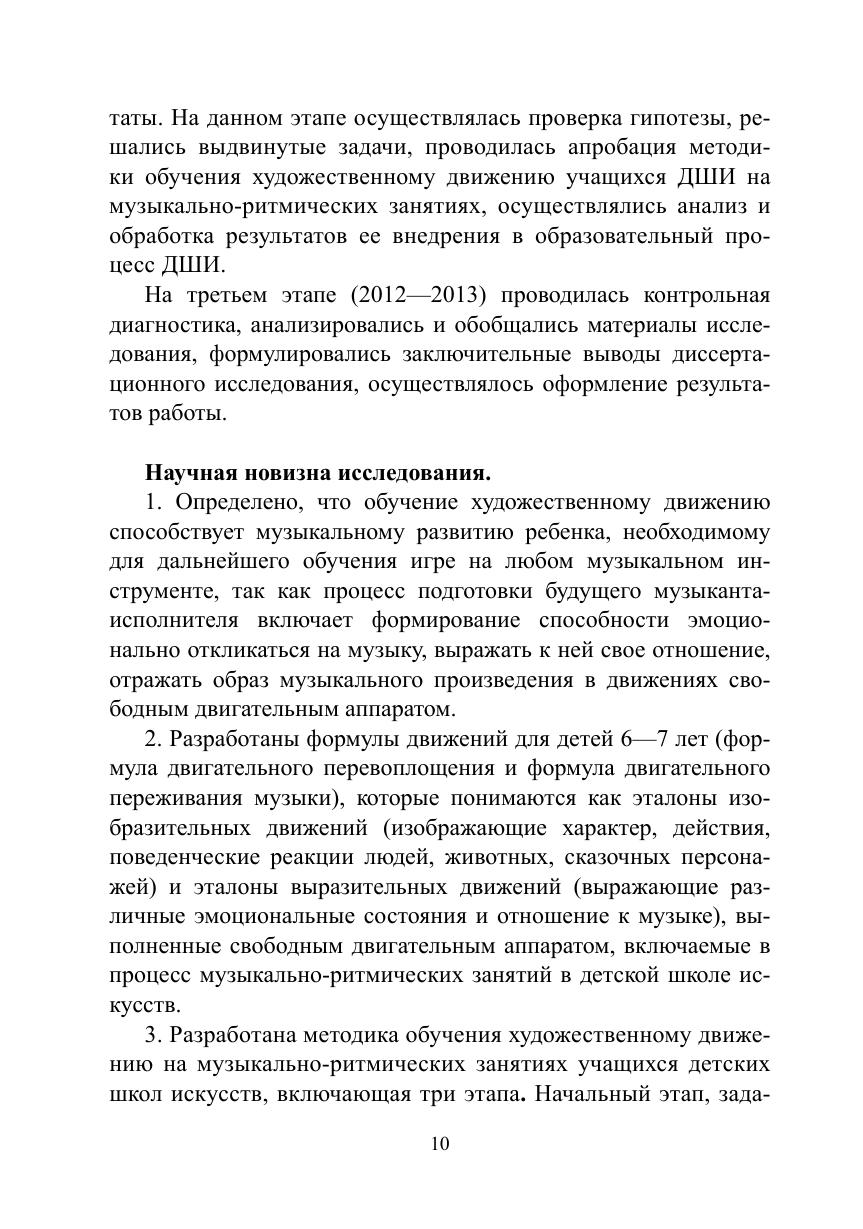 таты. На данном этапе осуществлялась проверка гипотезы, решались выдвинутые задачи, проводилась апробация методики обучения художественному движению учащихся ДШИ на музыкально-ритмических занятиях, осуществлялись анализ и обработка результатов ее внедрения в образовательный процесс ДШИ.

На третьем этапе (2012—2013) проводилась контрольная диагностика, анализировались и обобщались материалы исследования, формулировались заключительные выводы диссертационного исследования, осуществлялось оформление результатов работы.

Научная новизна исследования.

1. Определено, что обучение художественному движению способствует музыкальному развитию ребенка, необходимому для дальнейшего обучения игре на любом музыкальном инструменте, так как процесс подготовки будущего музыканта-исполнителя включает формирование способности эмоционально откликаться на музыку, выражать к ней свое отношение, отражать образ музыкального произведения в движениях свободным двигательным аппаратом.

2. Разработаны формулы движений для детей 6—7 лет (формула двигательного перевоплощения и формула двигательного переживания музыки), которые понимаются как эталоны изобразительных движений (изображающие характер, действия, поведенческие реакции людей, животных, сказочных персонажей) и эталоны выразительных движений (выражающие различные эмоциональные состояния и отношение к музыке), выполненные свободным двигательным аппаратом, включаемые в процесс музыкально-ритмических занятий в детской школе искусств.

3. Разработана методика обучения художественному движению на музыкально-ритмических занятиях учащихся детских школ искусств, включающая три этапа. Начальный этап, зада-

10